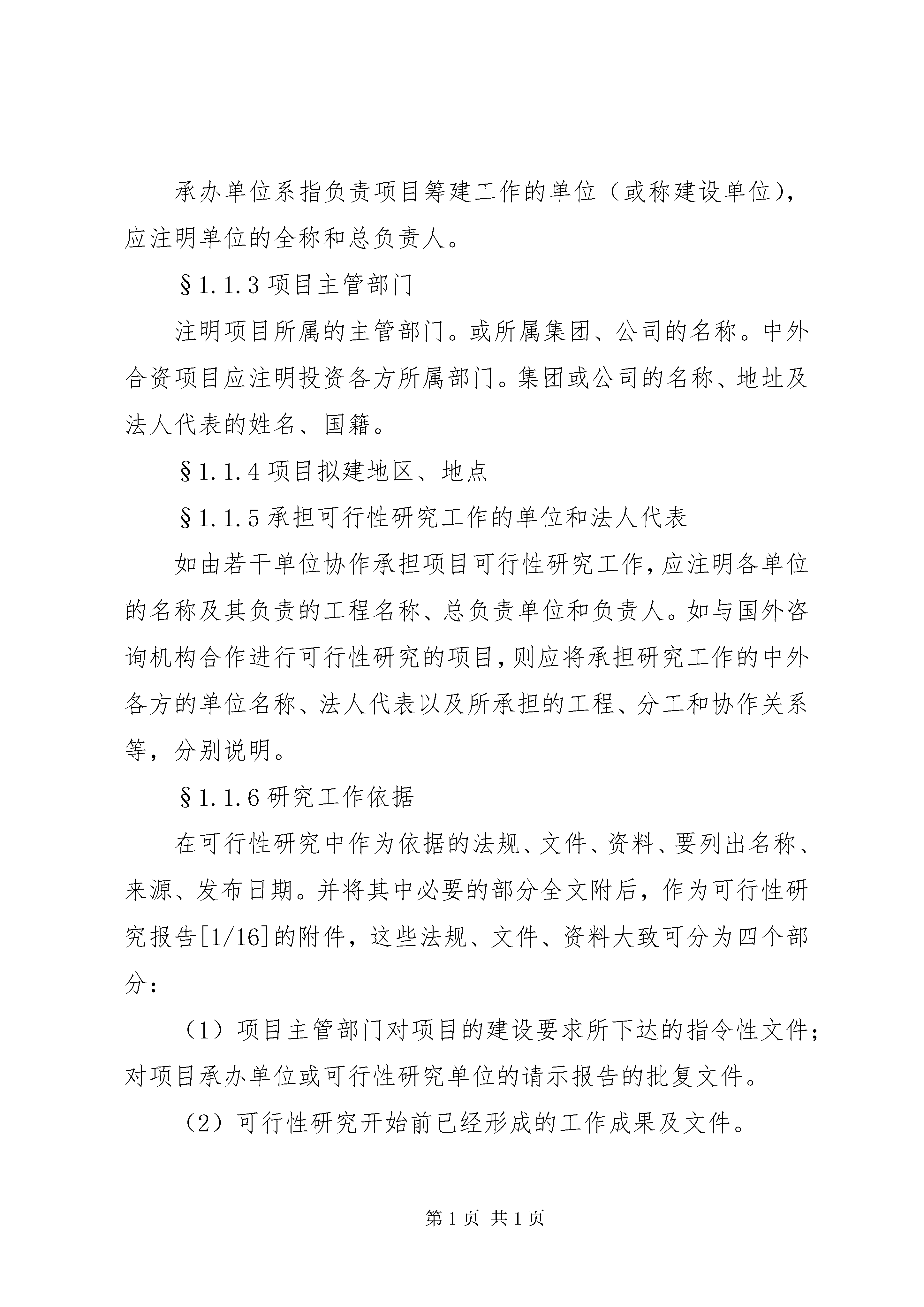 承办单位系指负责项目筹建工作的单位（或称建设单位），应注明单位的全称和总负责人。

§1.1.3 项目主管部门

注明项目所属的主管部门。或所属集团、公司的名称。中外合资项目应注明投资各方所属部门。集团或公司的名称、地址及法人代表的姓名、国籍。

§1.1.4 项目拟建地区、地点

§1.1.5 承担可行性研究工作的单位和法人代表

如由若干单位协作承担项目可行性研究工作，应注明各单位的名称及其负责的工程名称、总负责单位和负责人。如与国外咨询机构合作进行可行性研究的项目，则应将承担研究工作的中外各方的单位名称、法人代表以及所承担的工程、分工和协作关系等，分别说明。

§1.1.6 研究工作依据

在可行性研究中作为依据的法规、文件、资料、要列出名称、来源、发布日期。并将其中必要的部分全文附后，作为可行性研究报告[1/16]的附件，这些法规、文件、资料大致可分为四个部分：

（1）项目主管部门对项目的建设要求所下达的指令性文件；对项目承办单位或可行性研究单位的请示报告的批复文件。

（2）可行性研究开始前已经形成的工作成果及文件。

第 1 页 共 1 页